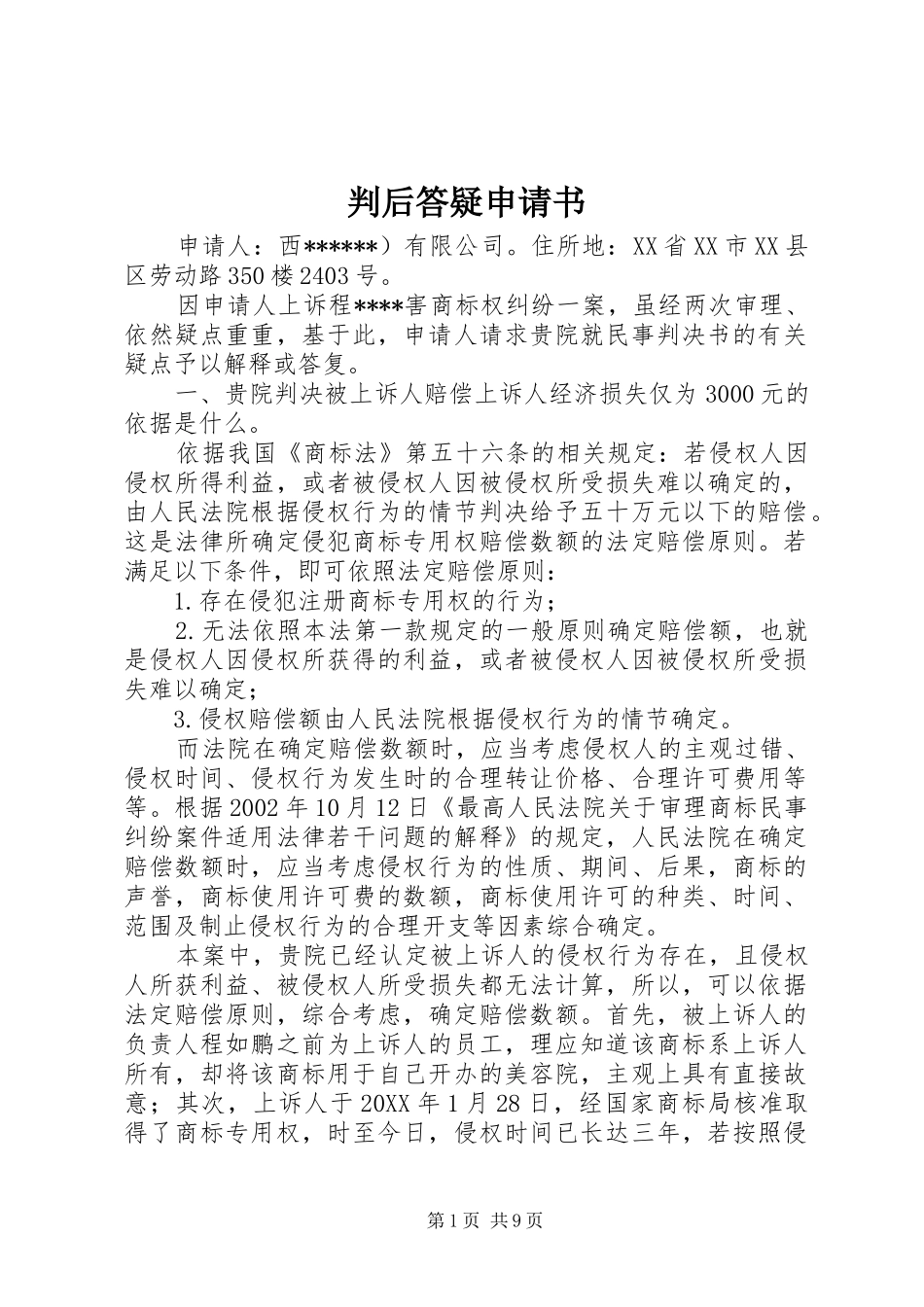 判后答疑申请书

申请人：西******）有限公司。住所地：XX省XX市XX县区劳动路350楼2403号。

因申请人上诉程****害商标权纠纷一案，虽经两次审理、依然疑点重重，基于此，申请人请求贵院就民事判决书的有关疑点予以解释或答复。

一、贵院判决被上诉人赔偿上诉人经济损失仅为3000元的依据是什么。

依据我国《商标法》第五十六条的相关规定：若侵权人因侵权所得利益，或者被侵权人因被侵权所受损失难以确定的，由人民法院根据侵权行为的情节判决给予五十万元以下的赔偿。这是法律所确定侵犯商标专用权赔偿数额的法定赔偿原则。若满足以下条件，即可依照法定赔偿原则：

1.存在侵犯注册商标专用权的行为；

2.无法依照本法第一款规定的一般原则确定赔偿额，也就是侵权人因侵权所获得的利益，或者被侵权人因被侵权所受损失难以确定；

3.侵权赔偿额由人民法院根据侵权行为的情节确定。

而法院在确定赔偿数额时，应当考虑侵权人的主观过错、侵权时间、侵权行为发生时的合理转让价格、合理许可费用等等。根据2002年10月12日《最高人民法院关于审理商标民事纠纷案件适用法律若干问题的解释》的规定，人民法院在确定赔偿数额时，应当考虑侵权行为的性质、期间、后果，商标的声誉，商标使用许可费的数额，商标使用许可的种类、时间、范围及制止侵权行为的合理开支等因素综合确定。

本案中，贵院已经认定被上诉人的侵权行为存在，且侵权人所获利益、被侵权人所受损失都无法计算，所以，可以依据法定赔偿原则，综合考虑，确定赔偿数额。首先，被上诉人的负责人程如鹏之前为上诉人的员工，理应知道该商标系上诉人所有，却将该商标用于自己开办的美容院，主观上具有直接故意；其次，上诉人于20XX年1月28日，经国家商标局核准取得了商标专用权，时至今日，侵权时间已长达三年，若按照侵

第1页 共9页